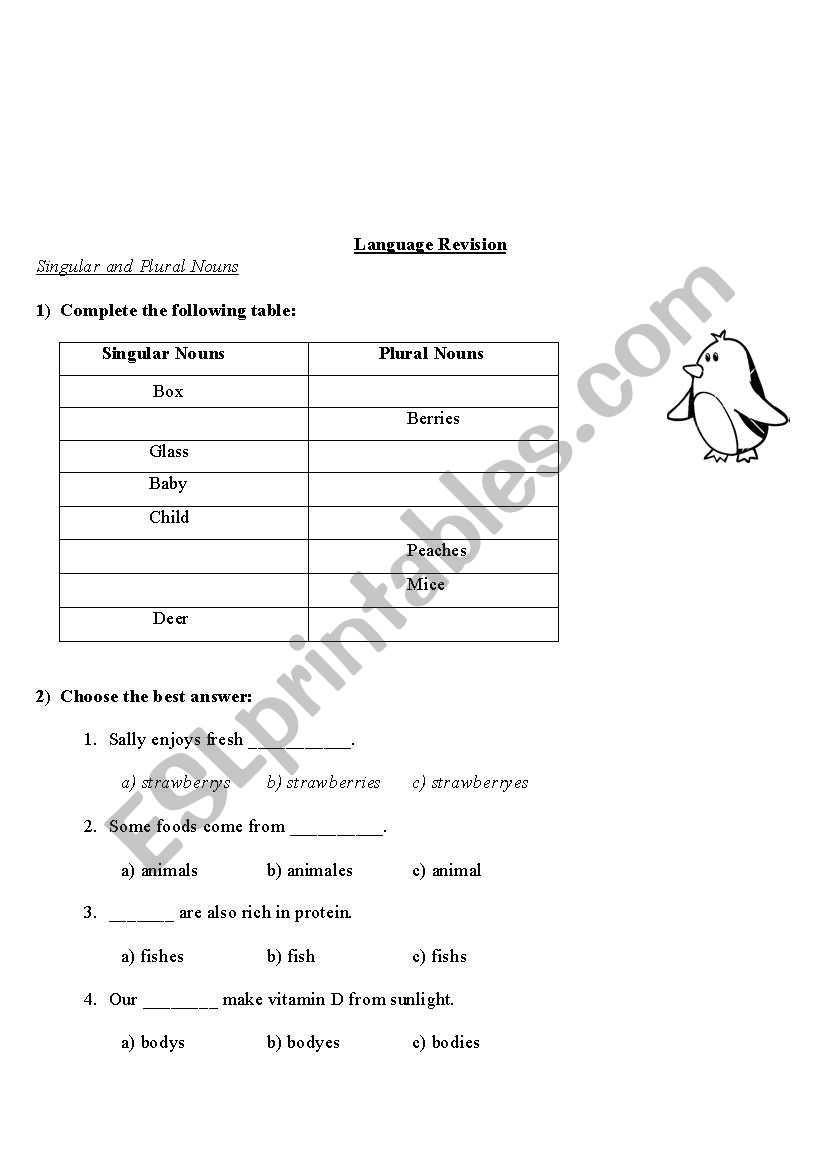 Language Revision

Singular and Plural Nouns

1) Complete the following table:

| Singular Nouns | Plural Nouns |
|---|---|
| Box | |
| | Berries |
| Glass | |
| Baby | |
| Child | |
| | Peaches |
| | Mice |
| Deer | |

2) Choose the best answer:

1. Sally enjoys fresh ___________.

a) strawberrys b) strawberries c) strawberryes

2. Some foods come from __________.

a) animals b) animales c) animal

3. _______ are also rich in protein.

a) fishes b) fish c) fishs

4. Our ________ make vitamin D from sunlight.

a) bodys b) bodyes c) bodies

ESLprintables.com